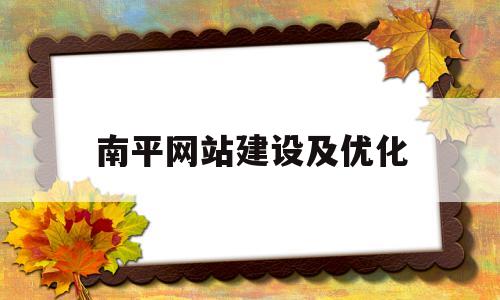 南平网站建设及优化